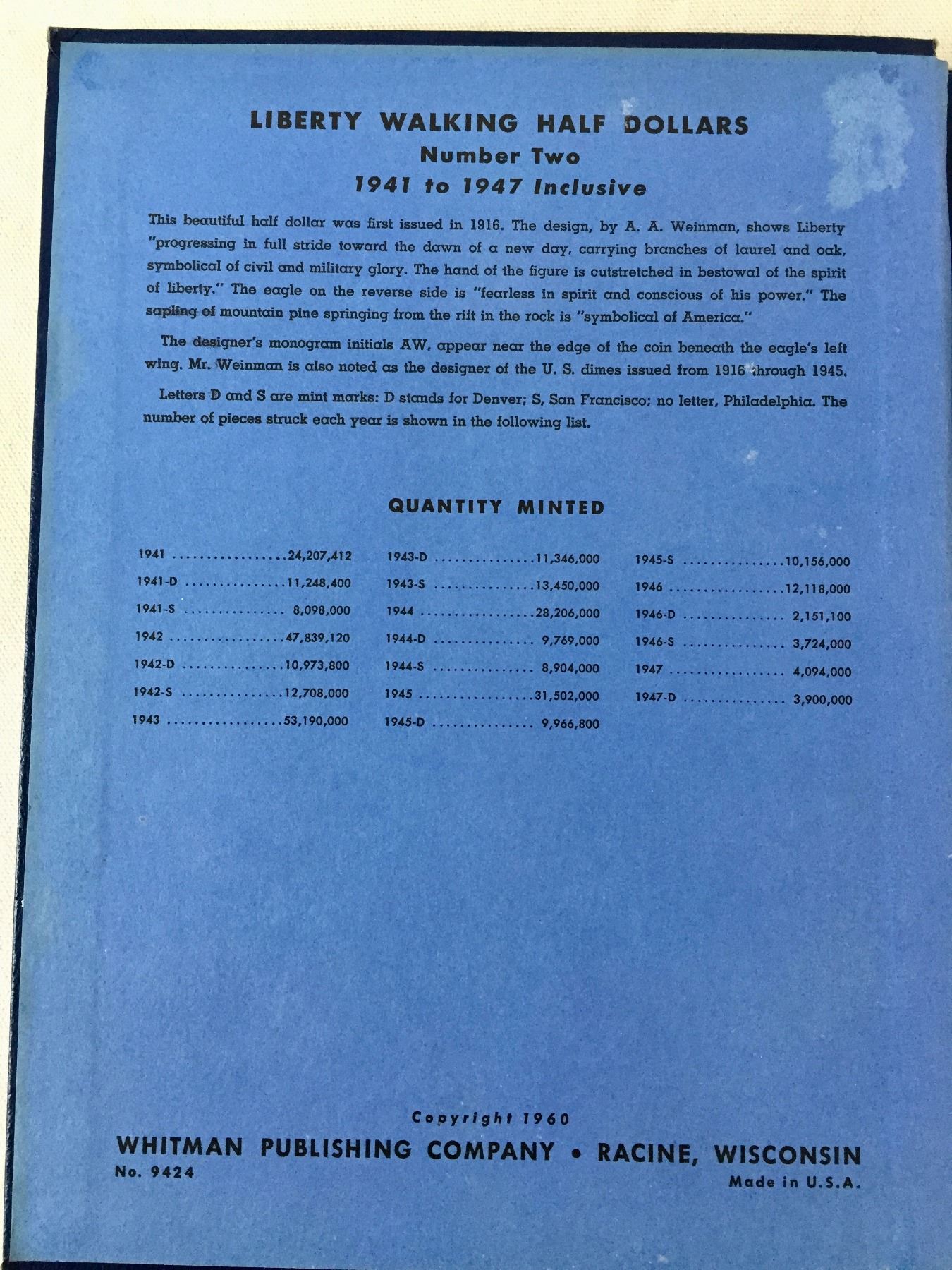 LIBERTY WALKING HALF DOLLARS
Number Two
1941 to 1947 Inclusive

This beautiful half dollar was first issued in 1916. The design, by A. A. Weinman, shows Liberty "progressing in full stride toward the dawn of a new day, carrying branches of laurel and oak, symbolical of civil and military glory. The hand of the figure is outstretched in bestowal of the spirit of liberty." The eagle on the reverse side is "fearless in spirit and conscious of his power." The sapling of mountain pine springing from the rift in the rock is "symbolical of America."

The designer's monogram initials AW, appear near the edge of the coin beneath the eagle's left wing. Mr. Weinman is also noted as the designer of the U. S. dimes issued from 1916 through 1945.

Letters D and S are mint marks: D stands for Denver; S, San Francisco; no letter, Philadelphia. The number of pieces struck each year is shown in the following list.

QUANTITY MINTED

1941 ................24,207,412
1941-D ..............11,248,400
1941-S .............. 8,098,000
1942 ................47,839,120
1942-D ..............10,973,800
1942-S ..............12,708,000
1943 ................53,190,000

1943-D ..............11,346,000
1943-S ..............13,450,000
1944 ................28,206,000
1944-D .............. 9,769,000
1944-S .............. 8,904,000
1945 ................31,502,000
1945-D .............. 9,966,800

1945-S ..............10,156,000
1946 ................12,118,000
1946-D .............. 2,151,100
1946-S .............. 3,724,000
1947 ................ 4,094,000
1947-D .............. 3,900,000

Copyright 1960
WHITMAN PUBLISHING COMPANY • RACINE, WISCONSIN
No. 9424
Made in U.S.A.